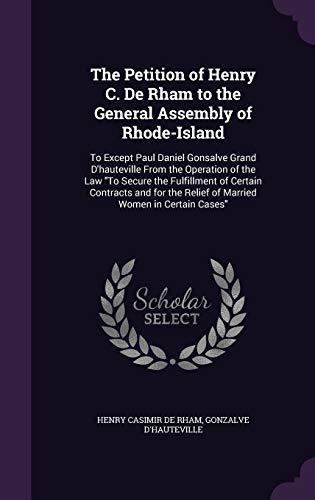 The Petition of Henry C. De Rham to the General Assembly of Rhode-Island

To Except Paul Daniel Gonsalve Grand D'hauteville From the Operation of the Law "To Secure the Fulfillment of Certain Contracts and for the Relief of Married Women in Certain Cases"

Scholar SELECT

HENRY CASIMIR DE RHAM, GONZALVE D'HAUTEVILLE